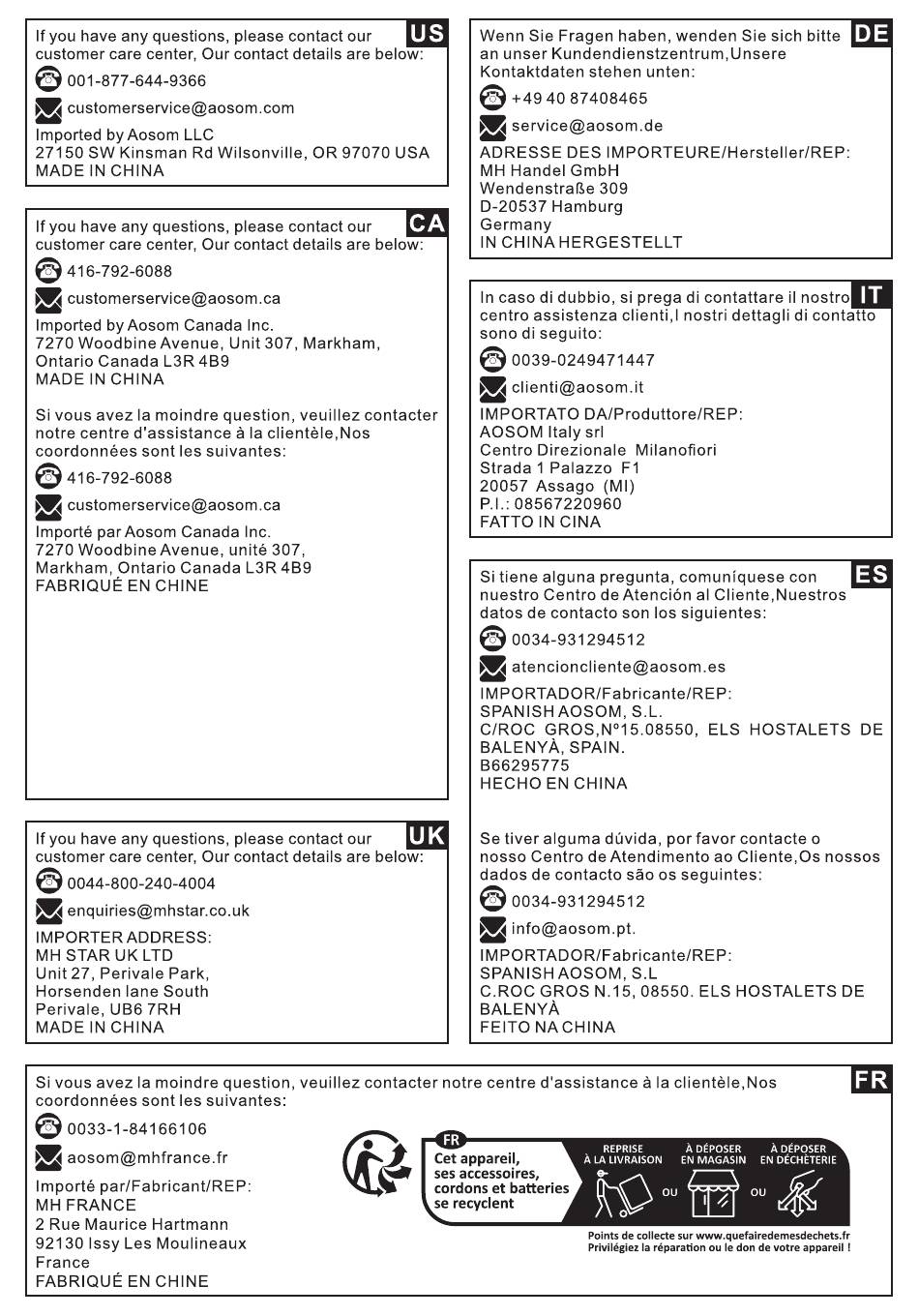 US
If you have any questions, please contact our customer care center, Our contact details are below:
001-877-644-9366
customerservice@aosom.com
Imported by Aosom LLC
27150 SW Kinsman Rd Wilsonville, OR 97070 USA
MADE IN CHINA

CA
If you have any questions, please contact our customer care center, Our contact details are below:
416-792-6088
customerservice@aosom.ca
Imported by Aosom Canada Inc.
7270 Woodbine Avenue, Unit 307, Markham, Ontario Canada L3R 4B9
MADE IN CHINA

Si vous avez la moindre question, veuillez contacter notre centre d'assistance à la clientèle,Nos coordonnées sont les suivantes:
416-792-6088
customerservice@aosom.ca
Importé par Aosom Canada Inc.
7270 Woodbine Avenue, unité 307, Markham, Ontario Canada L3R 4B9
FABRIQUÉ EN CHINE

UK
If you have any questions, please contact our customer care center, Our contact details are below:
0044-800-240-4004
enquiries@mhstar.co.uk
IMPORTER ADDRESS:
MH STAR UK LTD
Unit 27, Perivale Park,
Horsenden lane South
Perivale, UB6 7RH
MADE IN CHINA

DE
Wenn Sie Fragen haben, wenden Sie sich bitte an unser Kundendienstzentrum,Unsere Kontaktdaten stehen unten:
+49 40 87408465
service@aosom.de
ADRESSE DES IMPORTEURE/Hersteller/REP:
MH Handel GmbH
Wendenstraße 309
D-20537 Hamburg
Germany
IN CHINA HERGESTELLT

IT
In caso di dubbio, si prega di contattare il nostro centro assistenza clienti,I nostri dettagli di contatto sono di seguito:
0039-0249471447
clienti@aosom.it
IMPORTATO DA/Produttore/REP:
AOSOM Italy srl
Centro Direzionale Milanofiori
Strada 1 Palazzo F1
20057 Assago (MI)
P.I.: 08567220960
FATTO IN CINA

ES
Si tiene alguna pregunta, comuníquese con nuestro Centro de Atención al Cliente,Nuestros datos de contacto son los siguientes:
0034-931294512
atencioncliente@aosom.es
IMPORTADOR/Fabricante/REP:
SPANISH AOSOM, S.L.
C/ROC GROS,Nº15.08550, ELS HOSTALETS DE BALENYÀ, SPAIN.
B66295775
HECHO EN CHINA

Se tiver alguma dúvida, por favor contacte o nosso Centro de Atendimento ao Cliente,Os nossos dados de contacto são os seguintes:
0034-931294512
info@aosom.pt.
IMPORTADOR/Fabricante/REP:
SPANISH AOSOM, S.L
C.ROC GROS N.15, 08550. ELS HOSTALETS DE BALENYÀ
FEITO NA CHINA

FR
Si vous avez la moindre question, veuillez contacter notre centre d'assistance à la clientèle,Nos coordonnées sont les suivantes:
0033-1-84166106
aosom@mhfrance.fr
Importé par/Fabricant/REP:
MH FRANCE
2 Rue Maurice Hartmann
92130 Issy Les Moulineaux
France
FABRIQUÉ EN CHINE

FR
Cet appareil, ses accessoires, cordons et batteries se recyclent
REPRISE À LA LIVRAISON
OU
À DÉPOSER EN MAGASIN
OU
À DÉPOSER EN DÉCHÈTERIE
Points de collecte sur www.quefairedemesdechets.fr
Privilégiez la réparation ou le don de votre appareil !